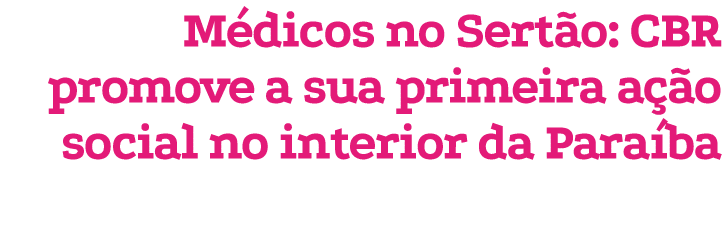 Médicos no Sertão: CBR promove a sua primeira ação social no interior da Paraíba